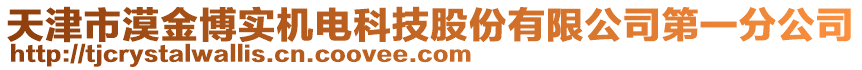 天津市漠金博实机电科技股份有限公司第一分公司
http://tjcrystalwallis.cn.coovee.com